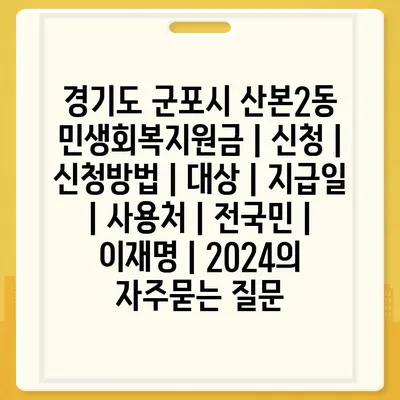 경기도 군포시 산본2동 민생회복지원금 | 신청 | 신청방법 | 대상 | 지급일 | 사용처 | 전국민 | 이재명 | 2024의 자주묻는 질문